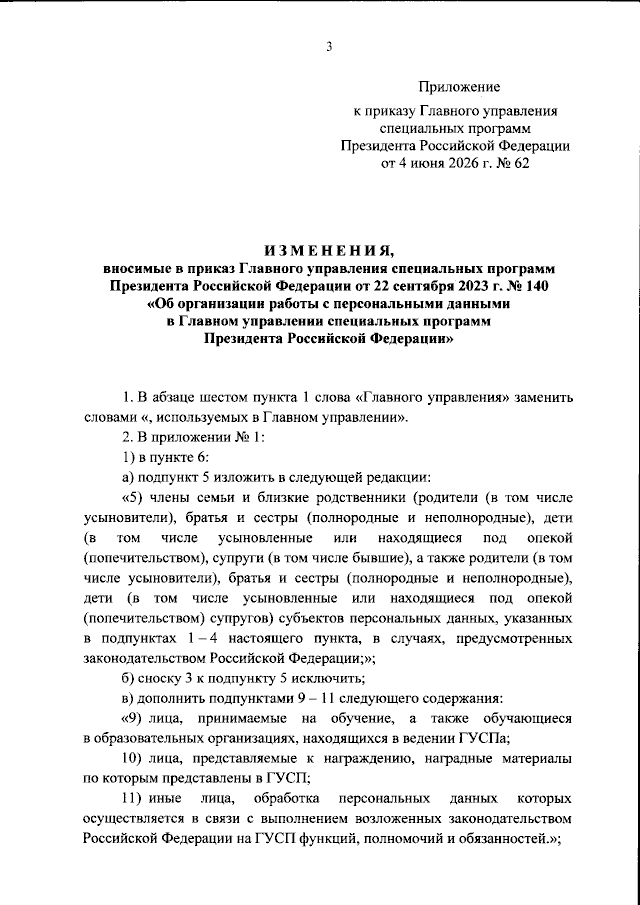 3

Приложение
к приказу Главного управления специальных программ Президента Российской Федерации
от 4 июня 2026 г. № 62

ИЗМЕНЕНИЯ,
вносимые в приказ Главного управления специальных программ Президента Российской Федерации от 22 сентября 2023 г. № 140 «Об организации работы с персональными данными в Главном управлении специальных программ Президента Российской Федерации»

1. В абзаце шестом пункта 1 слова «Главного управления» заменить словами «, используемых в Главном управлении».

2. В приложении № 1:

1) в пункте 6:

а) подпункт 5 изложить в следующей редакции:

«5) члены семьи и близкие родственники (родители (в том числе усыновители), братья и сестры (полнородные и неполнородные), дети (в том числе усыновленные или находящиеся под опекой (попечительством), супруги (в том числе бывшие), а также родители (в том числе усыновители), братья и сестры (полнородные и неполнородные), дети (в том числе усыновленные или находящиеся под опекой (попечительством) супругов) субъектов персональных данных, указанных в подпунктах 1 – 4 настоящего пункта, в случаях, предусмотренных законодательством Российской Федерации;»;

б) сноску 3 к подпункту 5 исключить;

в) дополнить подпунктами 9 – 11 следующего содержания:

«9) лица, принимаемые на обучение, а также обучающиеся в образовательных организациях, находящихся в ведении ГУСПа;

10) лица, представляемые к награждению, наградные материалы по которым представлены в ГУСП;

11) иные лица, обработка персональных данных которых осуществляется в связи с выполнением возложенных законодательством Российской Федерации на ГУСП функций, полномочий и обязанностей.»;